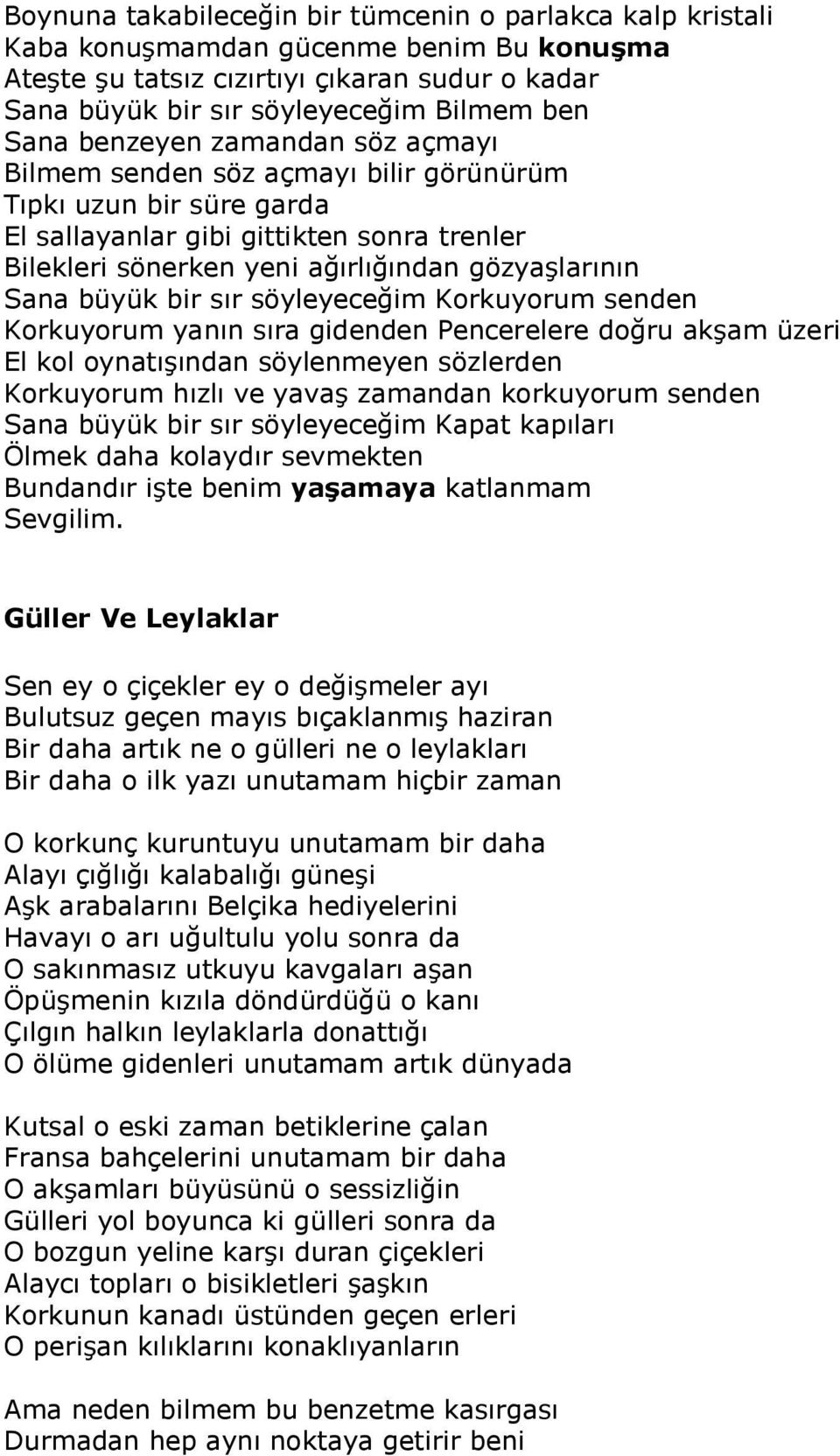 Boynuna takabileceğin bir tümcenin o parlakca kalp kristali
Kaba konuşmamdan gücenme benim Bu konuşma
Ateşte şu tatsız cızırtıyı çıkaran sudur o kadar
Sana büyük bir sır söyleyeceğim Bilmem ben
Sana benzeyen zamandan söz açmayı
Bilmem senden söz açmayı bilir görünürüm
Tıpkı uzun bir süre garda
El sallayanlar gibi gittikten sonra trenler
Bilekleri sönerken yeni ağırlığından gözyaşlarının
Sana büyük bir sır söyleyeceğim Korkuyorum senden
Korkuyorum yanın sıra gidenden Pencerelere doğru akşam üzeri
El kol oynatışından söylenmeyen sözlerden
Korkuyorum hızlı ve yavaş zamandan korkuyorum senden
Sana büyük bir sır söyleyeceğim Kapat kapıları
Ölmek daha kolaydır sevmekten
Bundandır işte benim yaşamaya katlanmam
Sevgilim.

Güller Ve Leylaklar

Sen ey o çiçekler ey o değişmeler ayı
Bulutsuz geçen mayıs bıçaklanmış haziran
Bir daha artık ne o gülleri ne o leylakları
Bir daha o ilk yazı unutamam hiçbir zaman

O korkunç kuruntuyu unutamam bir daha
Alayı çığlığı kalabalığı güneşi
Aşk arabalarını Belçika hediyelerini
Havayı o arı uğultulu yolu sonra da
O sakınmasız utkuyu kavgaları aşan
Öpüşmenin kızıla döndürdüğü o kanı
Çılgın halkın leylaklarla donattığı
O ölüme gidenleri unutamam artık dünyada

Kutsal o eski zaman betiklerine çalan
Fransa bahçelerini unutamam bir daha
O akşamları büyüsünü o sessizliğin
Gülleri yol boyunca ki gülleri sonra da
O bozgun yeline karşı duran çiçekleri
Alaycı topları o bisikletleri şaşkın
Korkunun kanadı üstünden geçen erleri
O perişan kılıklarını konaklıyanların

Ama neden bilmem bu benzetme kasırgası
Durmadan hep aynı noktaya getirir beni